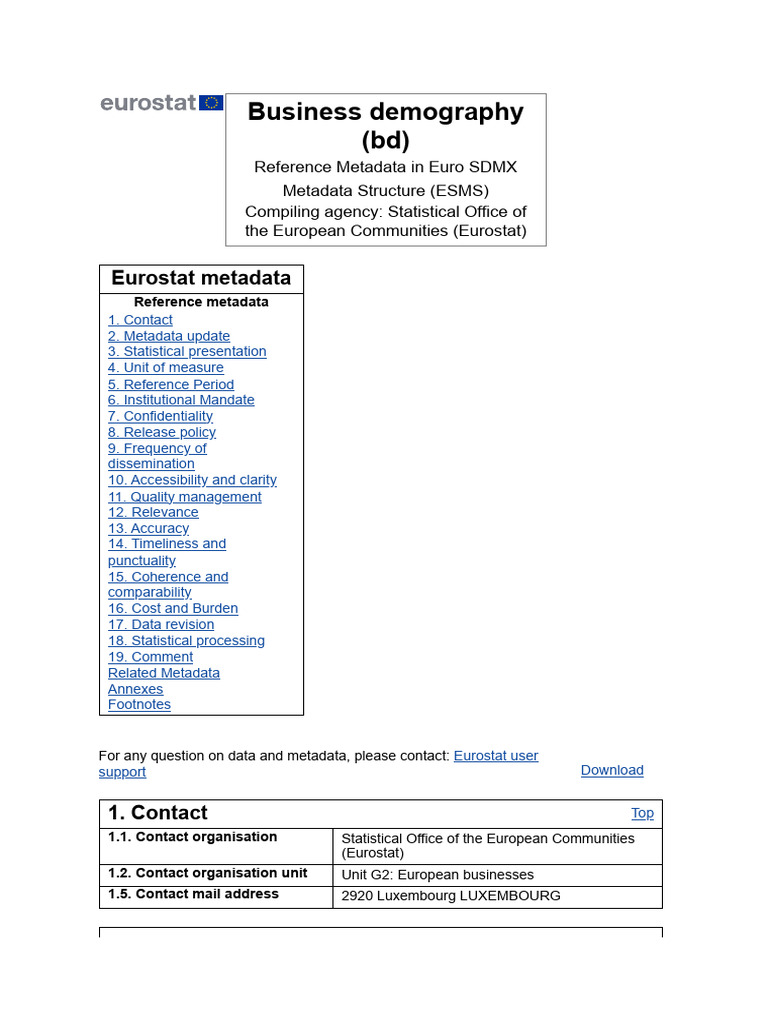 eurostat

Business demography (bd)

Reference Metadata in Euro SDMX Metadata Structure (ESMS)

Compiling agency: Statistical Office of the European Communities (Eurostat)

Eurostat metadata

Reference metadata

1. Contact
2. Metadata update
3. Statistical presentation
4. Unit of measure
5. Reference Period
6. Institutional Mandate
7. Confidentiality
8. Release policy
9. Frequency of dissemination
10. Accessibility and clarity
11. Quality management
12. Relevance
13. Accuracy
14. Timeliness and punctuality
15. Coherence and comparability
16. Cost and Burden
17. Data revision
18. Statistical processing
19. Comment
Related Metadata
Annexes
Footnotes

For any question on data and metadata, please contact: Eurostat user support

Download

1. Contact

Top

| 1.1. Contact organisation | Statistical Office of the European Communities (Eurostat) |
|---|---|
| 1.2. Contact organisation unit | Unit G2: European businesses |
| 1.5. Contact mail address | 2920 Luxembourg LUXEMBOURG |